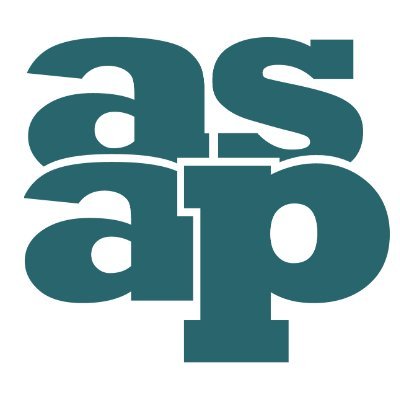 as
ap